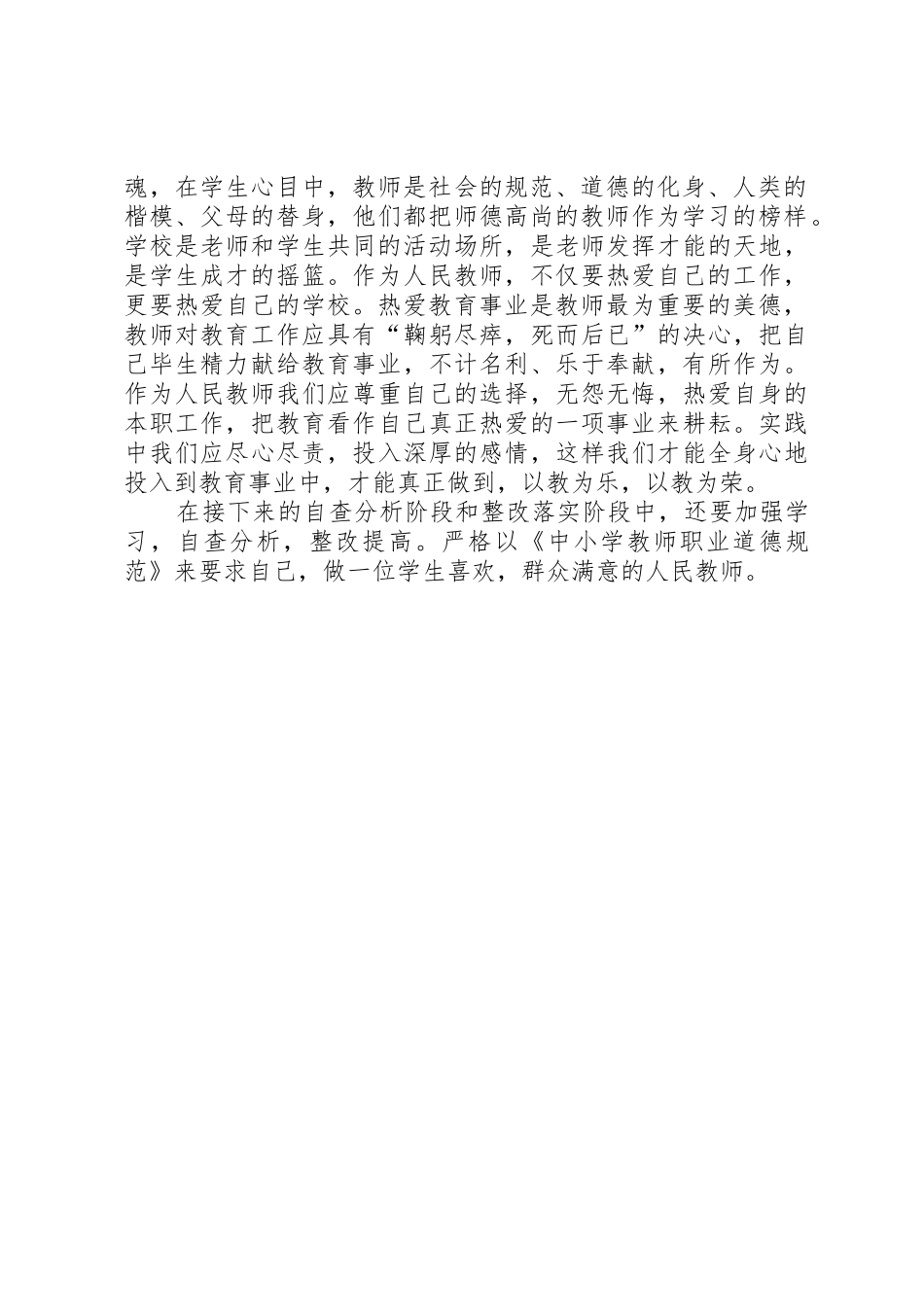 魂，在学生心目中，教师是社会的规范、道德的化身、人类的楷模、父母的替身，他们都把师德高尚的教师作为学习的榜样。学校是老师和学生共同的活动场所，是老师发挥才能的天地，是学生成才的摇篮。作为人民教师，不仅要热爱自己的工作，更要热爱自己的学校。热爱教育事业是教师最为重要的美德，教师对教育工作应具有“鞠躬尽瘁，死而后已”的决心，把自己毕生精力献给教育事业，不计名利、乐于奉献，有所作为。作为人民教师我们应尊重自己的选择，无怨无悔，热爱自身的本职工作，把教育看作自己真正热爱的一项事业来耕耘。实践中我们应尽心尽责，投入深厚的感情，这样我们才能全身心地投入到教育事业中，才能真正做到，以教为乐，以教为荣。

在接下来的自查分析阶段和整改落实阶段中，还要加强学习，自查分析，整改提高。严格以《中小学教师职业道德规范》来要求自己，做一位学生喜欢，群众满意的人民教师。